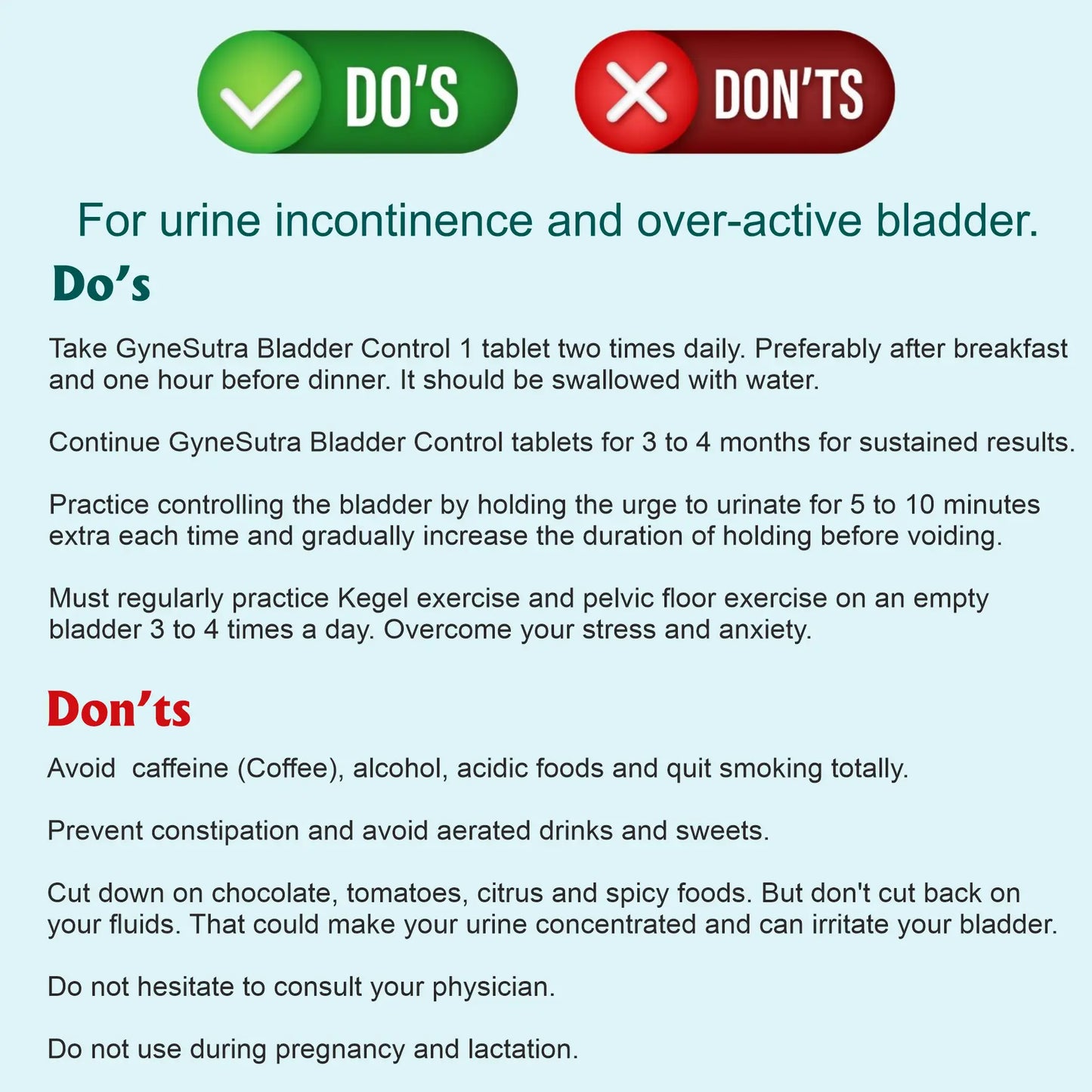 DO'S

DON'TS

For urine incontinence and over-active bladder.

Do's

Take GyneSutra Bladder Control 1 tablet two times daily. Preferably after breakfast and one hour before dinner. It should be swallowed with water.

Continue GyneSutra Bladder Control tablets for 3 to 4 months for sustained results.

Practice controlling the bladder by holding the urge to urinate for 5 to 10 minutes extra each time and gradually increase the duration of holding before voiding.

Must regularly practice Kegel exercise and pelvic floor exercise on an empty bladder 3 to 4 times a day. Overcome your stress and anxiety.

Don'ts

Avoid caffeine (Coffee), alcohol, acidic foods and quit smoking totally.

Prevent constipation and avoid aerated drinks and sweets.

Cut down on chocolate, tomatoes, citrus and spicy foods. But don't cut back on your fluids. That could make your urine concentrated and can irritate your bladder.

Do not hesitate to consult your physician.

Do not use during pregnancy and lactation.